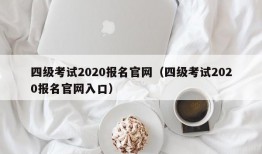 四级考试2020报名官网（四级考试2020报名官网入口）